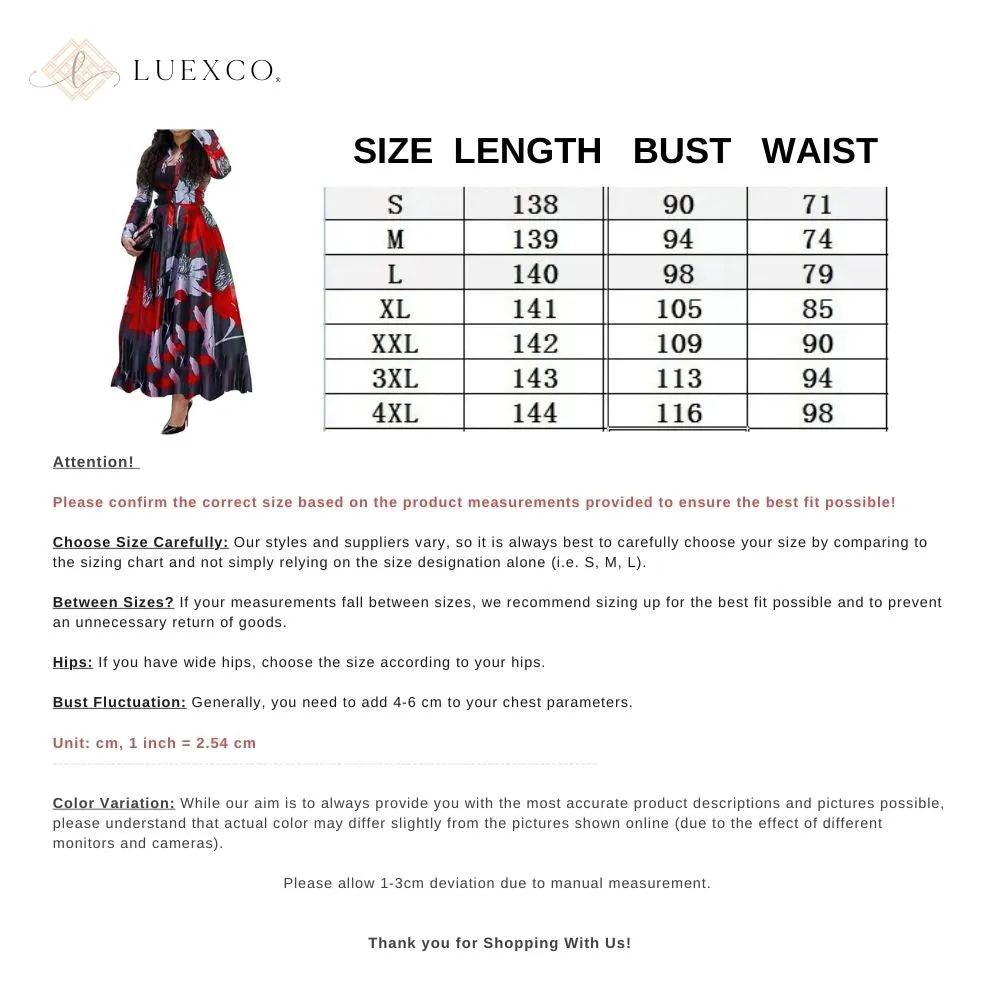 LUEXCO

| SIZE | LENGTH | BUST | WAIST |
|---|---|---|---|
| S | 138 | 90 | 71 |
| M | 139 | 94 | 74 |
| L | 140 | 98 | 79 |
| XL | 141 | 105 | 85 |
| XXL | 142 | 109 | 90 |
| 3XL | 143 | 113 | 94 |
| 4XL | 144 | 116 | 98 |

Attention!

Please confirm the correct size based on the product measurements provided to ensure the best fit possible!

Choose Size Carefully: Our styles and suppliers vary, so it is always best to carefully choose your size by comparing to the sizing chart and not simply relying on the size designation alone (i.e. S, M, L).

Between Sizes? If your measurements fall between sizes, we recommend sizing up for the best fit possible and to prevent an unnecessary return of goods.

Hips: If you have wide hips, choose the size according to your hips.

Bust Fluctuation: Generally, you need to add 4-6 cm to your chest parameters.

Unit: cm, 1 inch = 2.54 cm

Color Variation: While our aim is to always provide you with the most accurate product descriptions and pictures possible, please understand that actual color may differ slightly from the pictures shown online (due to the effect of different monitors and cameras).

Please allow 1-3cm deviation due to manual measurement.

Thank you for Shopping With Us!